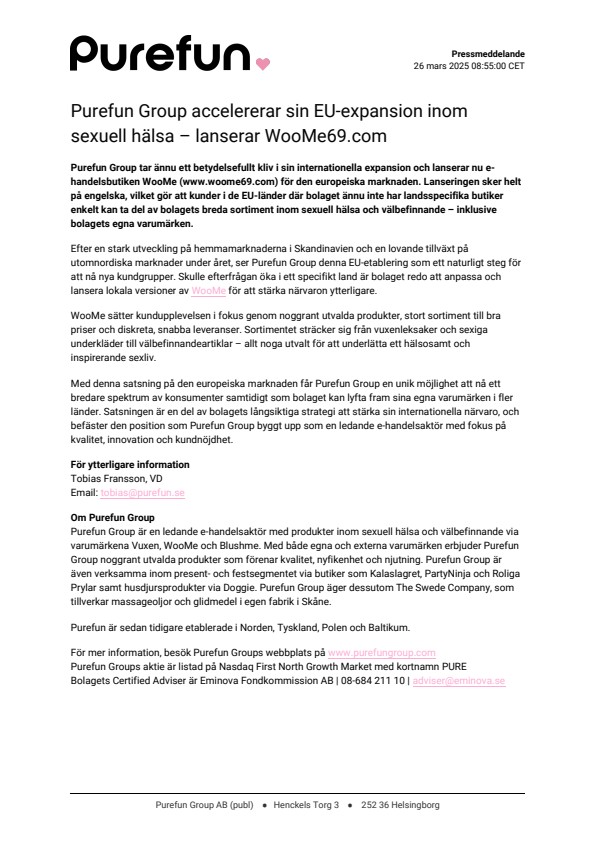 Purefun

Pressmeddelande
26 mars 2025 08:55:00 CET

Purefun Group accelererar sin EU-expansion inom sexuell hälsa – lanserar WooMe69.com

Purefun Group tar ännu ett betydelsefullt kliv i sin internationella expansion och lanserar nu e-handelsbutiken WooMe (www.woome69.com) för den europeiska marknaden. Lanseringen sker helt på engelska, vilket gör att kunder i de EU-länder där bolaget ännu inte har landsspecifika butiker enkelt kan ta del av bolagets breda sortiment inom sexuell hälsa och välbefinnande – inklusive bolagets egna varumärken.

Efter en stark utveckling på hemmamarknaderna i Skandinavien och en lovande tillväxt på utomnordiska marknader under året, ser Purefun Group denna EU-etablering som ett naturligt steg för att nå nya kundgrupper. Skulle efterfrågan öka i ett specifikt land är bolaget redo att anpassa och lansera lokala versioner av WooMe för att stärka närvaron ytterligare.

WooMe sätter kundupplevelsen i fokus genom noggrant utvalda produkter, stort sortiment till bra priser och diskreta, snabba leveranser. Sortimentet sträcker sig från vuxenleksaker och sexiga underkläder till välbefinnandeartiklar – allt noga utvalt för att underlätta ett hälsosamt och inspirerande sexliv.

Med denna satsning på den europeiska marknaden får Purefun Group en unik möjlighet att nå ett bredare spektrum av konsumenter samtidigt som bolaget kan lyfta fram sina egna varumärken i fler länder. Satsningen är en del av bolagets långsiktiga strategi att stärka sin internationella närvaro, och befäster den position som Purefun Group byggt upp som en ledande e-handelsaktör med fokus på kvalitet, innovation och kundnöjdhet.

För ytterligare information
Tobias Fransson, VD
Email: tobias@purefun.se

Om Purefun Group
Purefun Group är en ledande e-handelsaktör med produkter inom sexuell hälsa och välbefinnande via varumärkena Vuxen, WooMe och Blushme. Med både egna och externa varumärken erbjuder Purefun Group noggrant utvalda produkter som förenar kvalitet, nyfikenhet och njutning. Purefun Group är även verksamma inom present- och festsegmentet via butiker som Kalaslagret, PartyNinja och Roliga Prylar samt husdjursprodukter via Doggie. Purefun Group äger dessutom The Swede Company, som tillverkar massageoljor och glidmedel i egen fabrik i Skåne.

Purefun är sedan tidigare etablerade i Norden, Tyskland, Polen och Baltikum.

För mer information, besök Purefun Groups webbplats på www.purefungroup.com
Purefun Groups aktie är listad på Nasdaq First North Growth Market med kortnamn PURE
Bolagets Certified Adviser är Eminova Fondkommission AB | 08-684 211 10 | adviser@eminova.se

Purefun Group AB (publ) • Henckels Torg 3 • 252 36 Helsingborg